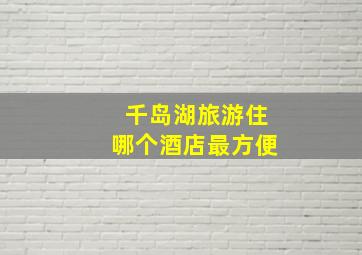 千岛湖旅游住
哪个酒店最方便